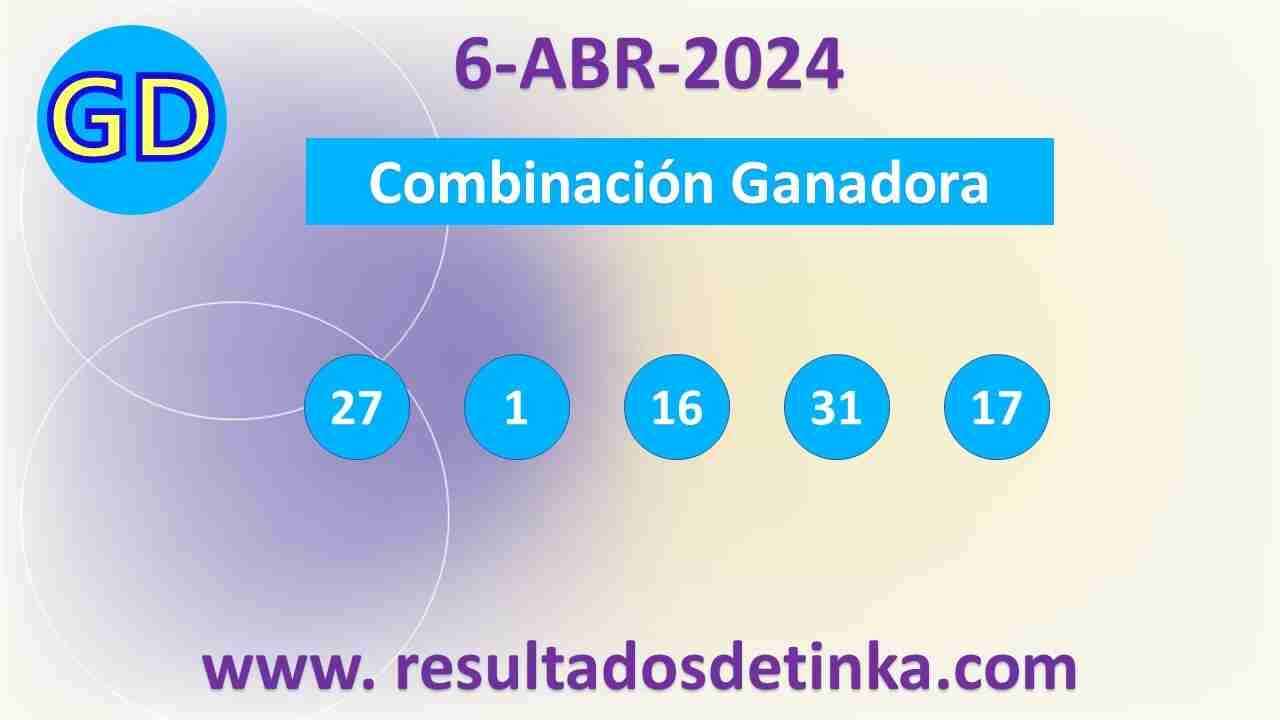 GD

6-ABR-2024

Combinación Ganadora

27 1 16 31 17

www. resultadosdetinka.com